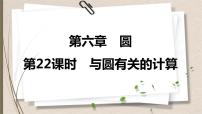 第六章　圆

第22课时　与圆有关的计算